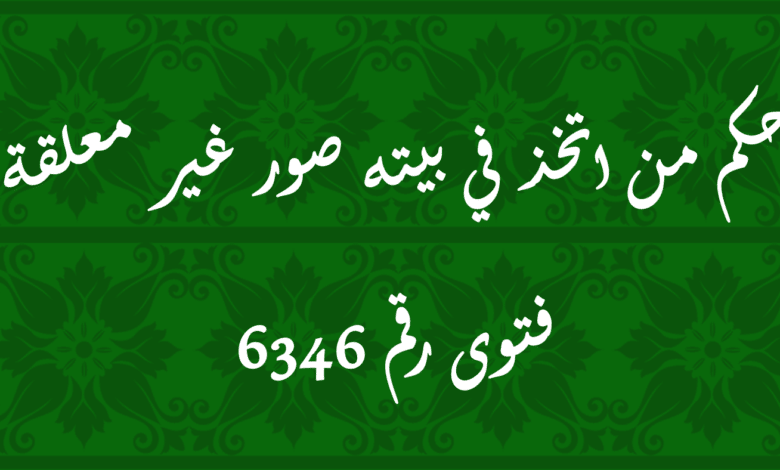 حكم من اتخذ في بيته صور غير معلقة

فتوى رقم 6346